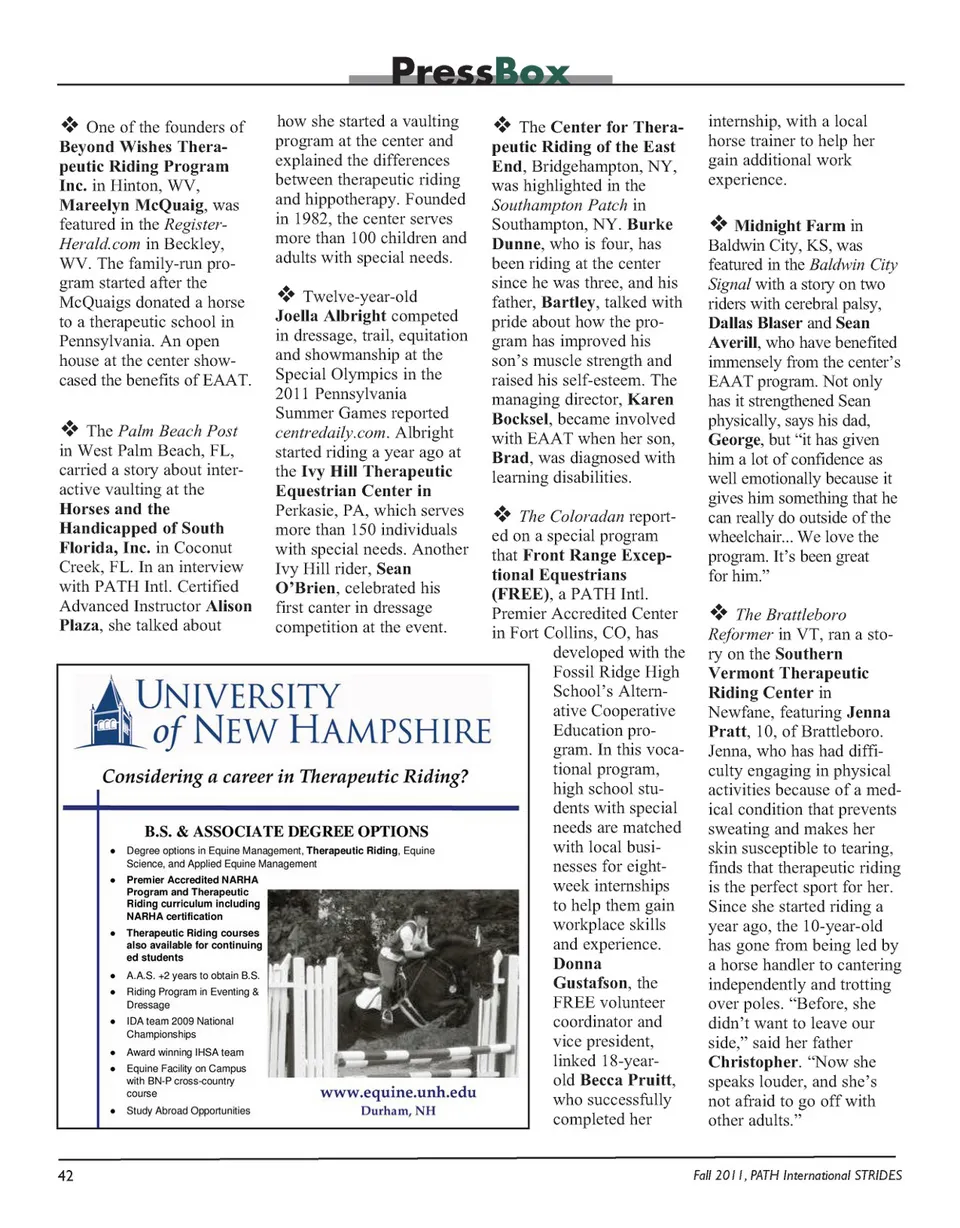 PressBox

❖ One of the founders of Beyond Wishes Therapeutic Riding Program Inc. in Hinton, WV, Mareelyn McQuaig, was featured in the Register-Herald.com in Beckley, WV. The family-run program started after the McQuaigs donated a horse to a therapeutic school in Pennsylvania. An open house at the center showcased the benefits of EAAT.

❖ The Palm Beach Post in West Palm Beach, FL, carried a story about interactive vaulting at the Horses and the Handicapped of South Florida, Inc. in Coconut Creek, FL. In an interview with PATH Intl. Certified Advanced Instructor Alison Plaza, she talked about how she started a vaulting program at the center and explained the differences between therapeutic riding and hippotherapy. Founded in 1982, the center serves more than 100 children and adults with special needs.

❖ Twelve-year-old Joella Albright competed in dressage, trail, equitation and showmanship at the Special Olympics in the 2011 Pennsylvania Summer Games reported centredaily.com. Albright started riding a year ago at the Ivy Hill Therapeutic Equestrian Center in Perkasie, PA, which serves more than 150 individuals with special needs. Another Ivy Hill rider, Sean O'Brien, celebrated his first canter in dressage competition at the event.

❖ The Center for Therapeutic Riding of the East End, Bridgehampton, NY, was highlighted in the Southampton Patch in Southampton, NY. Burke Dunne, who is four, has been riding at the center since he was three, and his father, Bartley, talked with pride about how the program has improved his son's muscle strength and raised his self-esteem. The managing director, Karen Bocksel, became involved with EAAT when her son, Brad, was diagnosed with learning disabilities.

❖ The Coloradan reported on a special program that Front Range Exceptional Equestrians (FREE), a PATH Intl. Premier Accredited Center in Fort Collins, CO, has developed with the Fossil Ridge High School's Alternative Cooperative Education program. In this vocational program, high school students with special needs are matched with local businesses for eight-week internships to help them gain workplace skills and experience. Donna Gustafson, the FREE volunteer coordinator and vice president, linked 18-year-old Becca Pruitt, who successfully completed her internship, with a local horse trainer to help her gain additional work experience.

❖ Midnight Farm in Baldwin City, KS, was featured in the Baldwin City Signal with a story on two riders with cerebral palsy, Dallas Blaser and Sean Averill, who have benefited immensely from the center's EAAT program. Not only has it strengthened Sean physically, says his dad, George, but "it has given him a lot of confidence as well emotionally because it gives him something that he can really do outside of the wheelchair... We love the program. It's been great for him."

❖ The Brattleboro Reformer in VT, ran a story on the Southern Vermont Therapeutic Riding Center in Newfane, featuring Jenna Pratt, 10, of Brattleboro. Jenna, who has had difficulty engaging in physical activities because of a medical condition that prevents sweating and makes her skin susceptible to tearing, finds that therapeutic riding is the perfect sport for her. Since she started riding a year ago, the 10-year-old has gone from being led by a horse handler to cantering independently and trotting over poles. "Before, she didn't want to leave our side," said her father Christopher. "Now she speaks louder, and she's not afraid to go off with other adults."

UNIVERSITY of NEW HAMPSHIRE
Considering a career in Therapeutic Riding?
B.S. & ASSOCIATE DEGREE OPTIONS
• Degree options in Equine Management, Therapeutic Riding, Equine Science, and Applied Equine Management
• Premier Accredited NARHA Program and Therapeutic Riding curriculum including NARHA certification
• Therapeutic Riding courses also available for continuing ed students
• A.A.S. +2 years to obtain B.S.
• Riding Program in Eventing & Dressage
• IDA team 2009 National Championships
• Award winning IHSA team
• Equine Facility on Campus with BN-P cross-country course
• Study Abroad Opportunities
www.equine.unh.edu
Durham, NH

42
Fall 2011, PATH International STRIDES